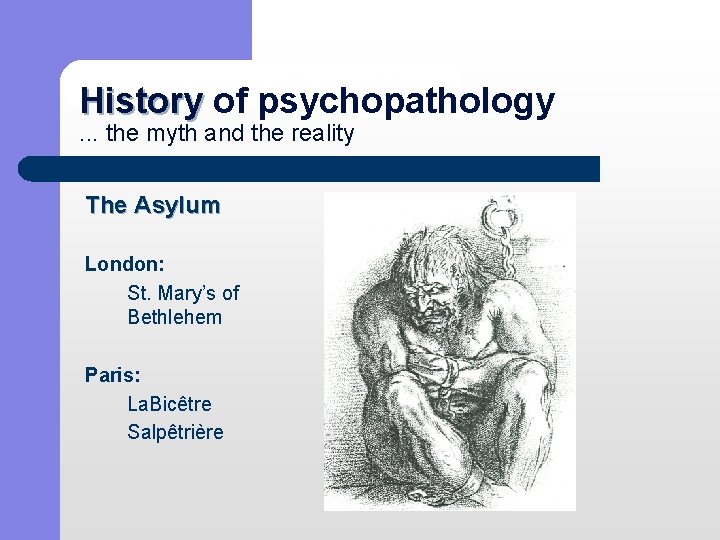 History of psychopathology
... the myth and the reality

The Asylum

London:
St. Mary's of Bethlehem

Paris:
LaBicêtre
Salpêtrière